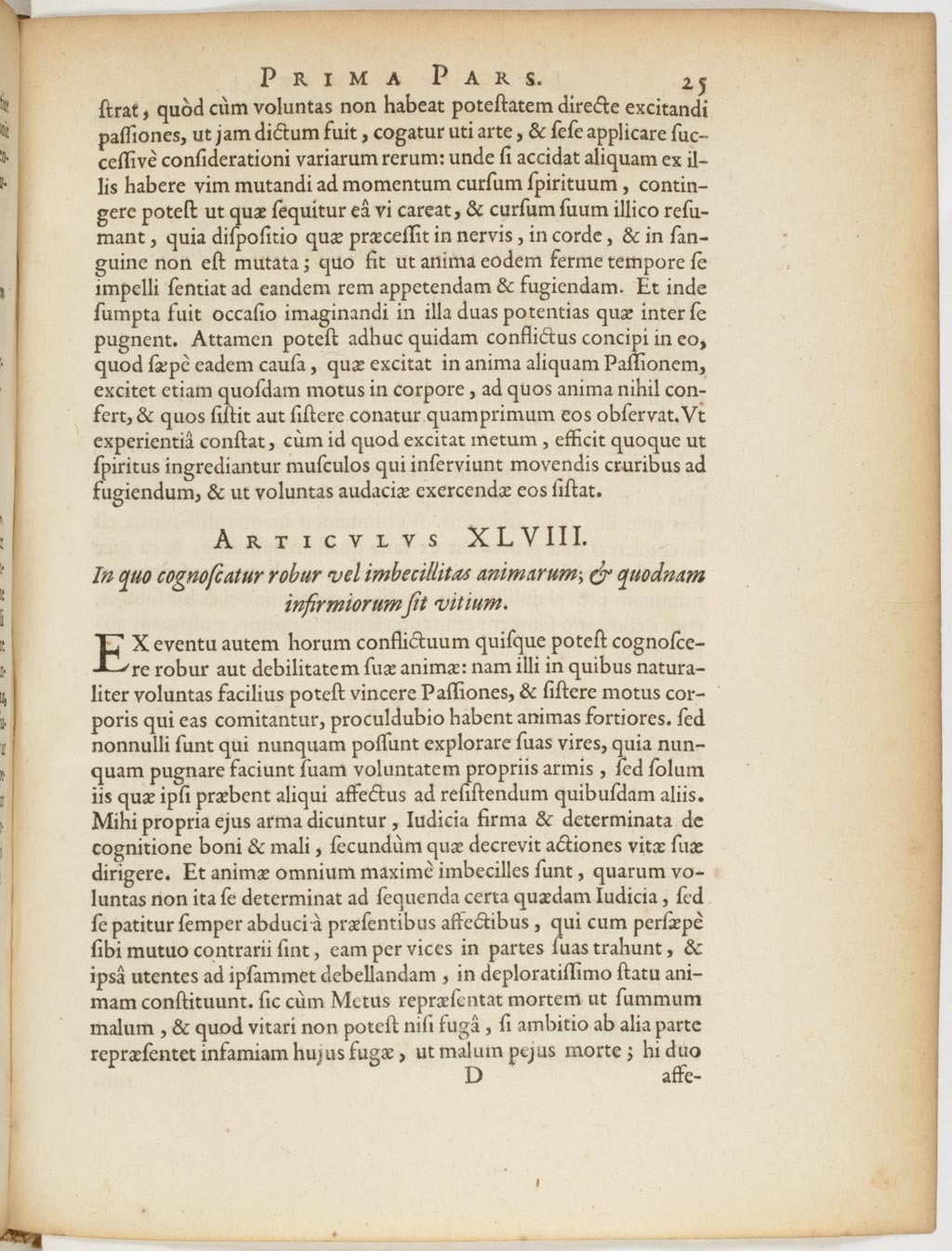 PRIMA PARS. 25

ſtrat, quòd cùm voluntas non habeat poteſtatem directe excitandi paſſiones, ut jam dictum fuit, cogatur uti arte, & ſeſe applicare ſucceſſivè conſiderationi variarum rerum: unde ſi accidat aliquam ex illis habere vim mutandi ad momentum curſum ſpirituum, contingere poteſt ut quæ ſequitur eâ vi careat, & curſum ſuum illico reſumant, quia diſpoſitio quæ præceſſit in nervis, in corde, & in ſanguine non eſt mutata; quo fit ut anima eodem ferme tempore ſe impelli ſentiat ad eandem rem appetendam & fugiendam. Et inde ſumpta fuit occaſio imaginandi in illa duas potentias quæ inter ſe pugnent. Attamen poteſt adhuc quidam conflictus concipi in eo, quod ſæpè eadem cauſa, quæ excitat in anima aliquam Paſſionem, excitet etiam quoſdam motus in corpore, ad quos anima nihil confert, & quos ſiſtit aut ſiſtere conatur quamprimum eos obſervat. Vt experientiâ conſtat, cùm id quod excitat metum, efficit quoque ut ſpiritus ingrediantur muſculos qui inſerviunt movendis cruribus ad fugiendum, & ut voluntas audaciæ exercendæ eos ſiſtat.

ARTICVLVS XLVIII.

In quo cognoſcatur robur vel imbecillitas animarum; & quodnam infirmiorum ſit vitium.

EX eventu autem horum conflictuum quiſque poteſt cognoſcere robur aut debilitatem ſuæ animæ: nam illi in quibus naturaliter voluntas facilius poteſt vincere Paſſiones, & ſiſtere motus corporis qui eas comitantur, proculdubio habent animas fortiores. ſed nonnulli ſunt qui nunquam poſſunt explorare ſuas vires, quia nunquam pugnare faciunt ſuam voluntatem propriis armis, ſed ſolum iis quæ ipſi præbent aliqui affectus ad reſiſtendum quibuſdam aliis. Mihi propria ejus arma dicuntur, Iudicia firma & determinata de cognitione boni & mali, ſecundùm quæ decrevit actiones vitæ ſuæ dirigere. Et animæ omnium maximè imbecilles ſunt, quarum voluntas non ita ſe determinat ad ſequenda certa quædam Iudicia, ſed ſe patitur ſemper abduci à præſentibus affectibus, qui cum perſæpè ſibi mutuo contrarii ſint, eam per vices in partes ſuas trahunt, & ipsâ utentes ad ipſammet debellandam, in deploratiſſimo ſtatu animam conſtituunt. ſic cùm Metus repræſentat mortem ut ſummum malum, & quod vitari non poteſt niſi fugâ, ſi ambitio ab alia parte repræſentet infamiam hujus fugæ, ut malum pejus morte; hi duo

D affe-